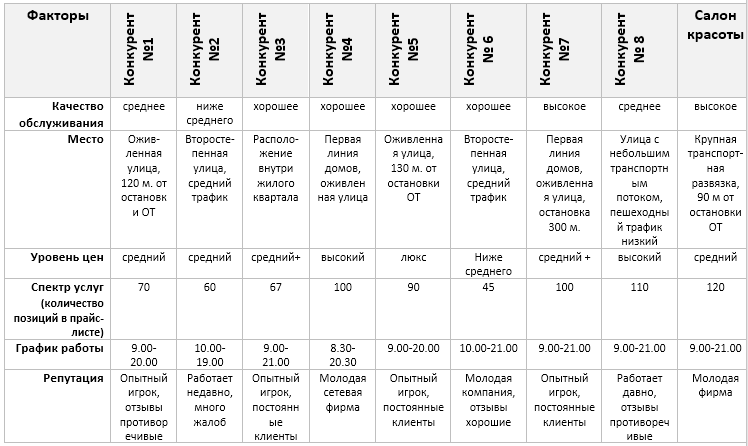 | Факторы | Конкурент №1 | Конкурент №2 | Конкурент №3 | Конкурент №4 | Конкурент №5 | Конкурент № 6 | Конкурент №7 | Конкурент № 8 | Салон красоты |
|---|---|---|---|---|---|---|---|---|---|
| Качество обслуживания | среднее | ниже среднего | хорошее | хорошее | хорошее | хорошее | высокое | среднее | высокое |
| Место | Оживленная улица, 120 м. от остановки ОТ | Второстепенная улица, средний трафик | Расположение внутри жилого квартала | Первая линия домов, оживленная улица | Оживленная улица, 130 м. от остановки ОТ | Второстепенная улица, средний трафик | Первая линия домов, оживленная улица, остановка 300 м. | Улица с небольшим транспортным потоком, пешеходный трафик низкий | Крупная транспортная развязка, 90 м от остановки ОТ |
| Уровень цен | средний | средний | средний+ | высокий | люкс | Ниже среднего | средний + | высокий | средний |
| Спектр услуг (количество позиций в прайс-листе) | 70 | 60 | 67 | 100 | 90 | 45 | 100 | 110 | 120 |
| График работы | 9.00-20.00 | 10.00-19.00 | 9.00-21.00 | 8.30-20.30 | 9.00-20.00 | 10.00-21.00 | 9.00-21.00 | 9.00-21.00 | 9.00-21.00 |
| Репутация | Опытный игрок, отзывы противоречивые | Работает недавно, много жалоб | Опытный игрок, постоянные клиенты | Молодая сетевая фирма | Опытный игрок, постоянные клиенты | Молодая компания, отзывы хорошие | Опытный игрок, постоянные клиенты | Работает давно, отзывы противоречивые | Молодая фирма |